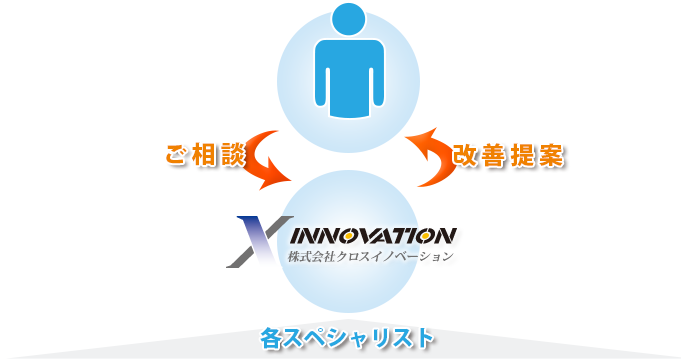 ご相談

改善提案

X INNOVATION
株式会社クロスイノベーション

各スペシャリスト